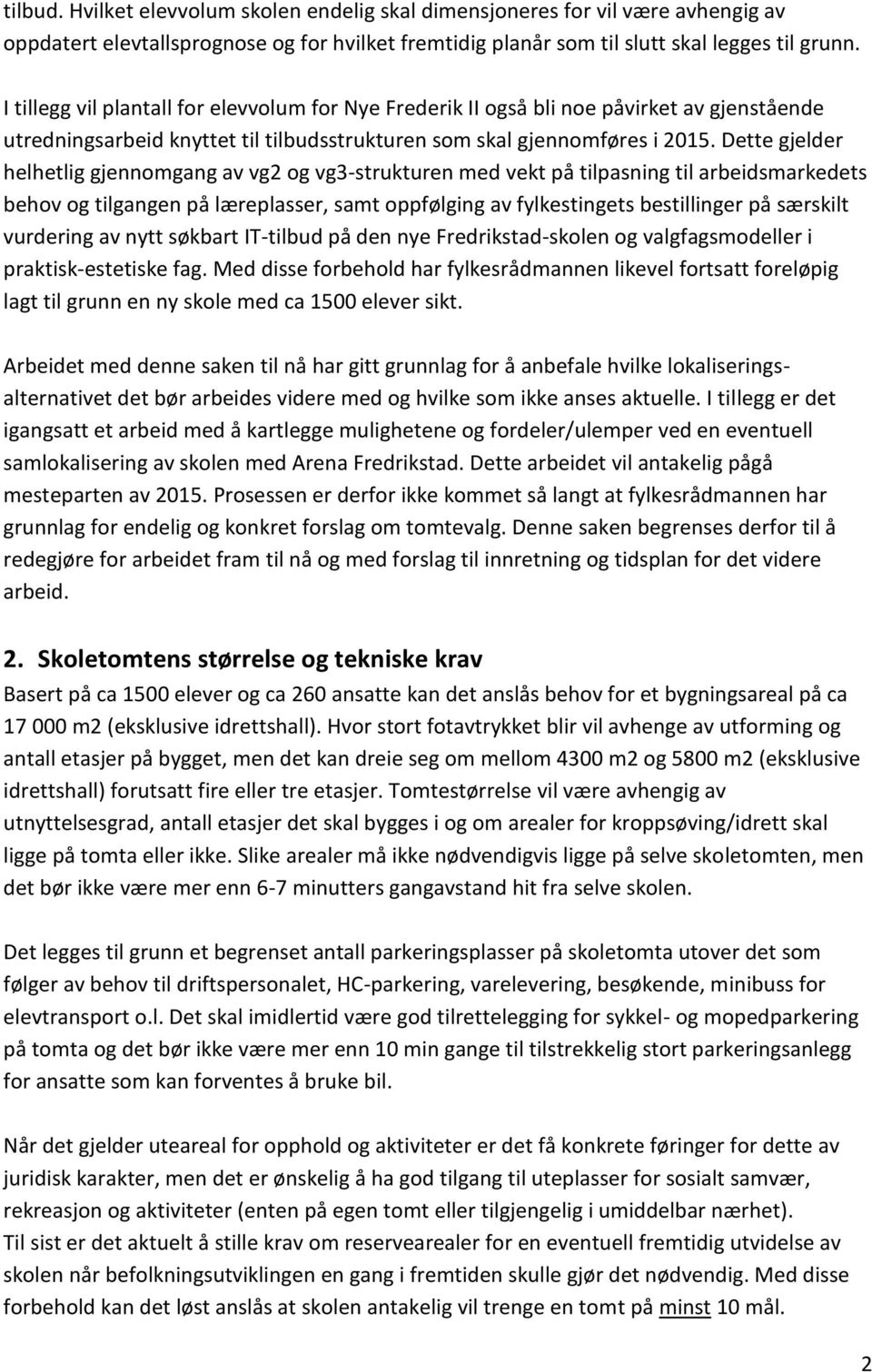 tilbud. Hvilket elevvolum skolen endelig skal dimensjoneres for vil være avhengig av oppdatert elevtallsprognose og for hvilket fremtidig planår som til slutt skal legges til grunn.

I tillegg vil plantall for elevvolum for Nye Frederik II også bli noe påvirket av gjenstående utredningsarbeid knyttet til tilbudsstrukturen som skal gjennomføres i 2015. Dette gjelder helhetlig gjennomgang av vg2 og vg3-strukturen med vekt på tilpasning til arbeidsmarkedets behov og tilgangen på læreplasser, samt oppfølging av fylkestingets bestillinger på særskilt vurdering av nytt søkbart IT-tilbud på den nye Fredrikstad-skolen og valgfagsmodeller i praktisk-estetiske fag. Med disse forbehold har fylkesrådmannen likevel fortsatt foreløpig lagt til grunn en ny skole med ca 1500 elever sikt.

Arbeidet med denne saken til nå har gitt grunnlag for å anbefale hvilke lokaliseringsalternativet det bør arbeides videre med og hvilke som ikke anses aktuelle. I tillegg er det igangsatt et arbeid med å kartlegge mulighetene og fordeler/ulemper ved en eventuell samlokalisering av skolen med Arena Fredrikstad. Dette arbeidet vil antakelig pågå mesteparten av 2015. Prosessen er derfor ikke kommet så langt at fylkesrådmannen har grunnlag for endelig og konkret forslag om tomtevalg. Denne saken begrenses derfor til å redegjøre for arbeidet fram til nå og med forslag til innretning og tidsplan for det videre arbeid.

2. Skoletomtens størrelse og tekniske krav
Basert på ca 1500 elever og ca 260 ansatte kan det anslås behov for et bygningsareal på ca 17 000 m2 (eksklusive idrettshall). Hvor stort fotavtrykket blir vil avhenge av utforming og antall etasjer på bygget, men det kan dreie seg om mellom 4300 m2 og 5800 m2 (eksklusive idrettshall) forutsatt fire eller tre etasjer. Tomtestørrelse vil være avhengig av utnyttelsesgrad, antall etasjer det skal bygges i og om arealer for kroppsøving/idrett skal ligge på tomta eller ikke. Slike arealer må ikke nødvendigvis ligge på selve skoletomten, men det bør ikke være mer enn 6-7 minutters gangavstand hit fra selve skolen.

Det legges til grunn et begrenset antall parkeringsplasser på skoletomta utover det som følger av behov til driftspersonalet, HC-parkering, varelevering, besøkende, minibuss for elevtransport o.l. Det skal imidlertid være god tilrettelegging for sykkel- og mopedparkering på tomta og det bør ikke være mer enn 10 min gange til tilstrekkelig stort parkeringsanlegg for ansatte som kan forventes å bruke bil.

Når det gjelder uteareal for opphold og aktiviteter er det få konkrete føringer for dette av juridisk karakter, men det er ønskelig å ha god tilgang til uteplasser for sosialt samvær, rekreasjon og aktiviteter (enten på egen tomt eller tilgjengelig i umiddelbar nærhet).
Til sist er det aktuelt å stille krav om reservearealer for en eventuell fremtidig utvidelse av skolen når befolkningsutviklingen en gang i fremtiden skulle gjør det nødvendig. Med disse forbehold kan det løst anslås at skolen antakelig vil trenge en tomt på minst 10 mål.

2